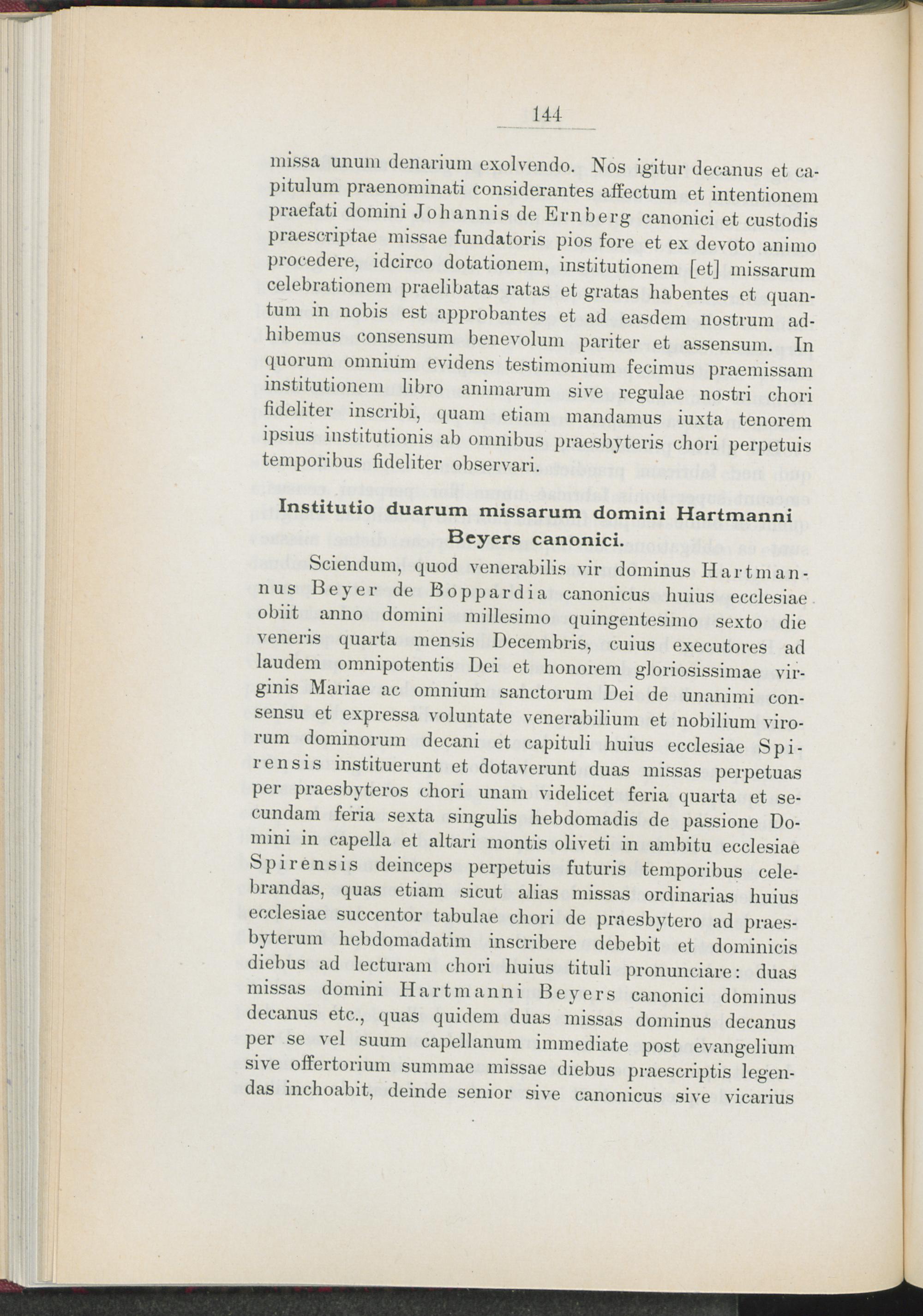 144

missa unum denarium exolvendo. Nos igitur decanus et capitulum praenominati considerantes affectum et intentionem praefati domini Johannis de Ernberg canonici et custodis praescriptae missae fundatoris pios fore et ex devoto animo procedere, idcirco dotationem, institutionem [et] missarum celebrationem praelibatas ratas et gratas habentes et quantum in nobis est approbantes et ad easdem nostrum adhibemus consensum benevolum pariter et assensum. In quorum omnium evidens testimonium fecimus praemissam institutionem libro animarum sive regulae nostri chori fideliter inscribi, quam etiam mandamus iuxta tenorem ipsius institutionis ab omnibus praesbyteris chori perpetuis temporibus fideliter observari.

Institutio duarum missarum domini Hartmanni Beyers canonici.

Sciendum, quod venerabilis vir dominus Hartmannus Beyer de Boppardia canonicus huius ecclesiae obiit anno domini millesimo quingentesimo sexto die veneris quarta mensis Decembris, cuius executores ad laudem omnipotentis Dei et honorem gloriosissimae virginis Mariae ac omnium sanctorum Dei de unanimi consensu et expressa voluntate venerabilium et nobilium virorum dominorum decani et capituli huius ecclesiae Spirensis instituerunt et dotaverunt duas missas perpetuas per praesbyteros chori unam videlicet feria quarta et secundam feria sexta singulis hebdomadis de passione Domini in capella et altari montis oliveti in ambitu ecclesiae Spirensis deinceps perpetuis futuris temporibus celebrandas, quas etiam sicut alias missas ordinarias huius ecclesiae succentor tabulae chori de praesbytero ad praesbyterum hebdomadatim inscribere debebit et dominicis diebus ad lecturam chori huius tituli pronunciare: duas missas domini Hartmanni Beyers canonici dominus decanus etc., quas quidem duas missas dominus decanus per se vel suum capellanum immediate post evangelium sive offertorium summae missae diebus praescriptis legendas inchoabit, deinde senior sive canonicus sive vicarius